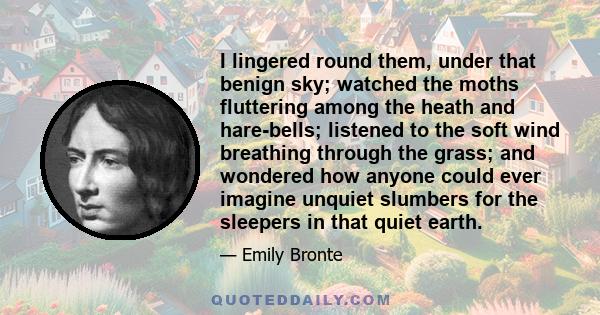 I lingered round them, under that benign sky; watched the moths fluttering among the heath and hare-bells; listened to the soft wind breathing through the grass; and wondered how anyone could ever imagine unquiet slumbers for the sleepers in that quiet earth.

— Emily Bronte

QUOTEDDAILY.COM